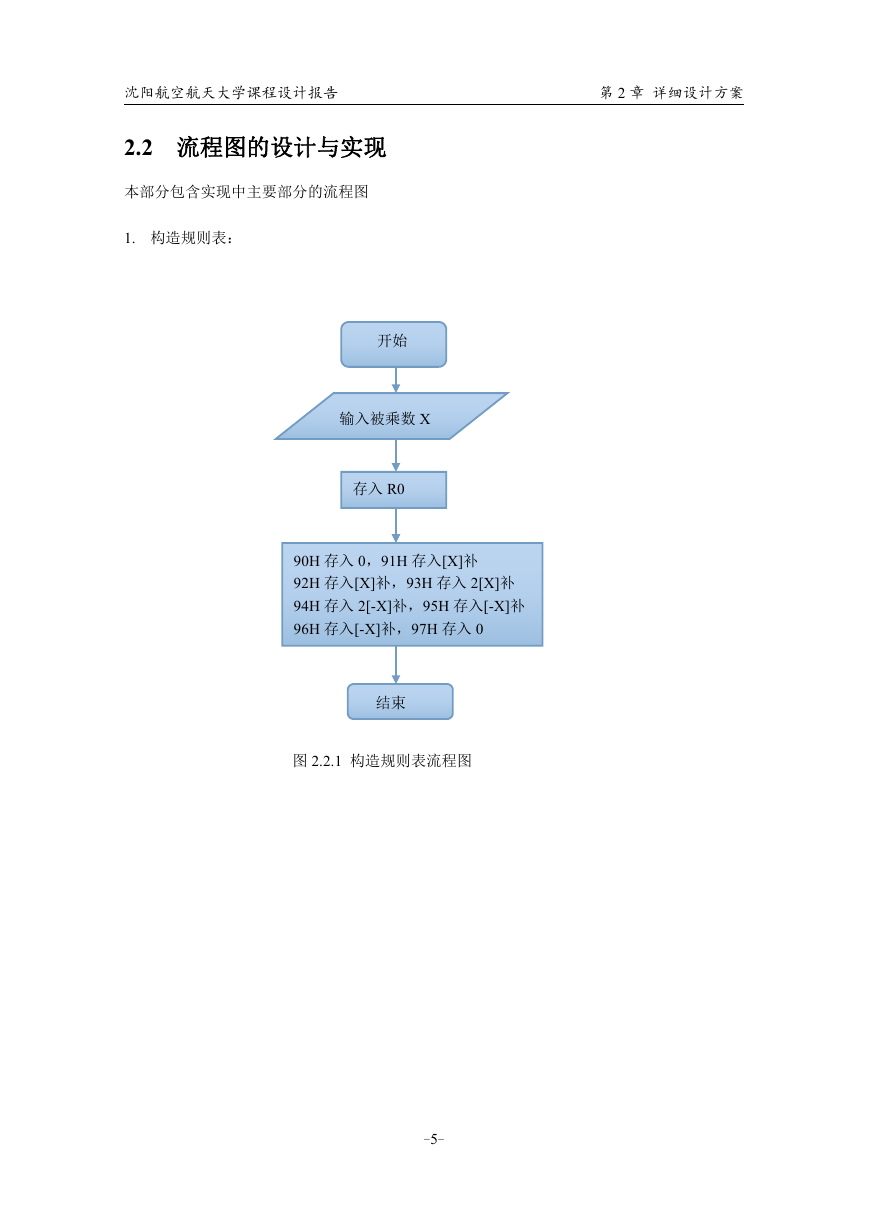 沈阳航空航天大学课程设计报告

第 2 章 详细设计方案

2.2 流程图的设计与实现

本部分包含实现中主要部分的流程图

1. 构造规则表：

开始

输入被乘数 X

存入 R0

90H 存入 0，91H 存入[X]补
92H 存入[X]补，93H 存入 2[X]补
94H 存入 2[-X]补，95H 存入[-X]补
96H 存入[-X]补，97H 存入 0

结束

图 2.2.1 构造规则表流程图

-5-